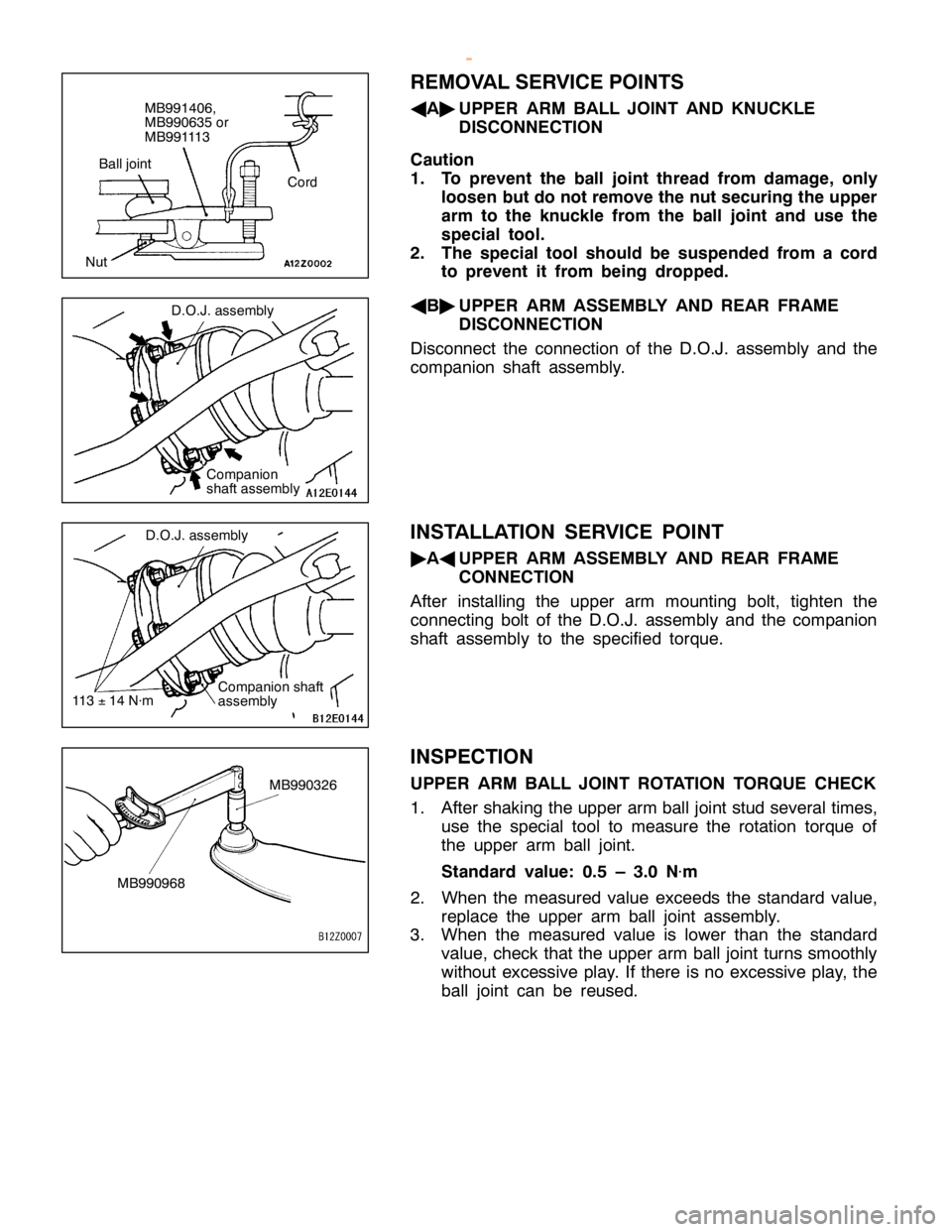 MB991406,
MB990635 or
MB991113

Ball joint

Cord

Nut

A12Z0002

REMOVAL SERVICE POINTS

◀A▶ UPPER ARM BALL JOINT AND KNUCKLE DISCONNECTION

Caution
1. To prevent the ball joint thread from damage, only loosen but do not remove the nut securing the upper arm to the knuckle from the ball joint and use the special tool.
2. The special tool should be suspended from a cord to prevent it from being dropped.

D.O.J. assembly

Companion shaft assembly

A12E0144

◀B▶ UPPER ARM ASSEMBLY AND REAR FRAME DISCONNECTION

Disconnect the connection of the D.O.J. assembly and the companion shaft assembly.

D.O.J. assembly

113 ± 14 N·m

Companion shaft assembly

B12E0144

INSTALLATION SERVICE POINT

▶A◀ UPPER ARM ASSEMBLY AND REAR FRAME CONNECTION

After installing the upper arm mounting bolt, tighten the connecting bolt of the D.O.J. assembly and the companion shaft assembly to the specified torque.

MB990326

MB990968

B12Z0007

INSPECTION

UPPER ARM BALL JOINT ROTATION TORQUE CHECK

1. After shaking the upper arm ball joint stud several times, use the special tool to measure the rotation torque of the upper arm ball joint.

Standard value: 0.5 – 3.0 N·m

2. When the measured value exceeds the standard value, replace the upper arm ball joint assembly.
3. When the measured value is lower than the standard value, check that the upper arm ball joint turns smoothly without excessive play. If there is no excessive play, the ball joint can be reused.

carmanualsonline.info